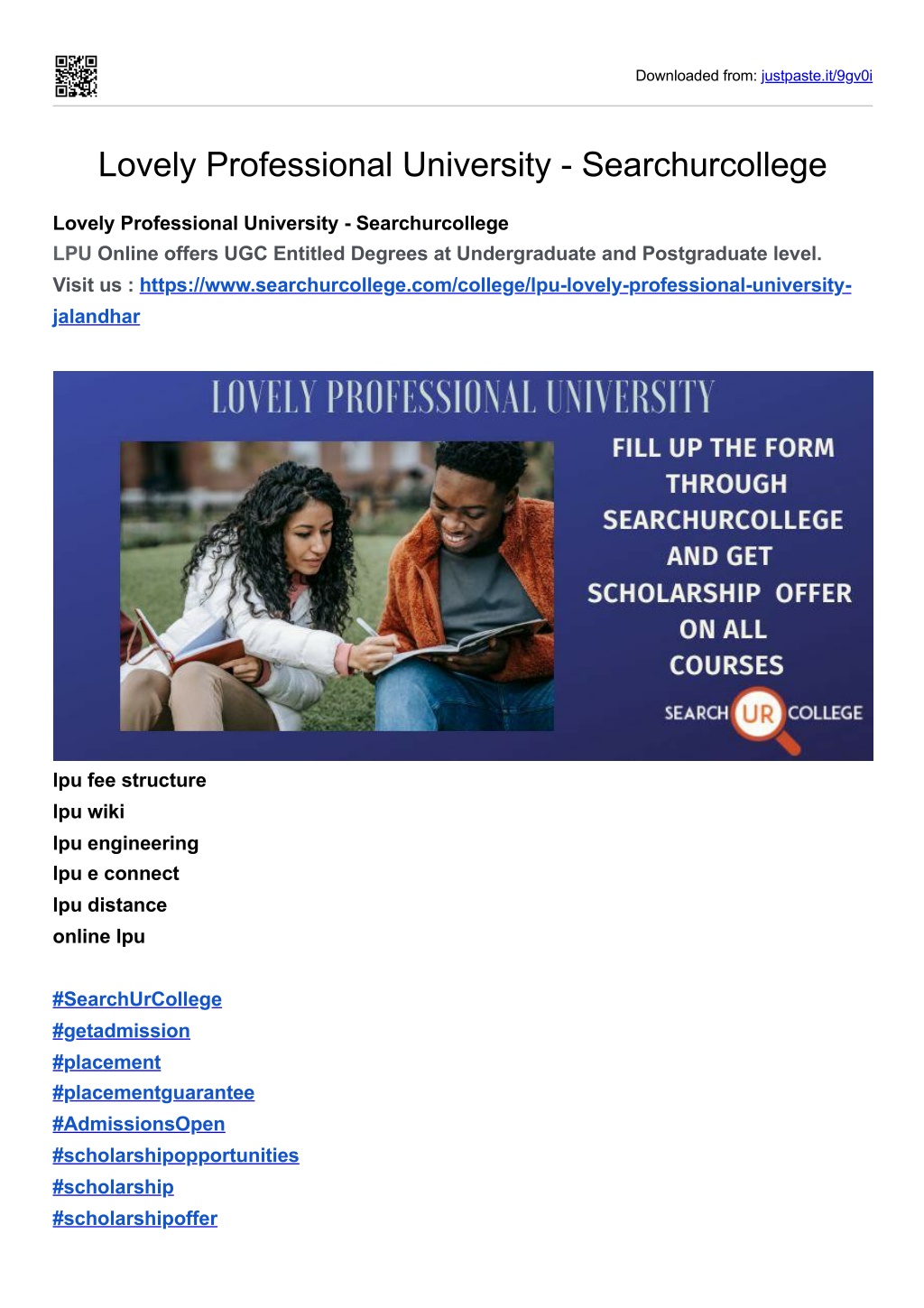 Downloaded from: justpaste.it/9gv0i

Lovely Professional University - Searchurcollege

Lovely Professional University - Searchurcollege
LPU Online offers UGC Entitled Degrees at Undergraduate and Postgraduate level.
Visit us : https://www.searchurcollege.com/college/lpu-lovely-professional-university-jalandhar

LOVELY PROFESSIONAL UNIVERSITY

FILL UP THE FORM THROUGH SEARCHURCOLLEGE AND GET SCHOLARSHIP OFFER ON ALL COURSES

SEARCH UR COLLEGE

lpu fee structure
lpu wiki
lpu engineering
lpu e connect
lpu distance
online lpu

#SearchUrCollege
#getadmission
#placement
#placementguarantee
#AdmissionsOpen
#scholarshipopportunities
#scholarship
#scholarshipoffer